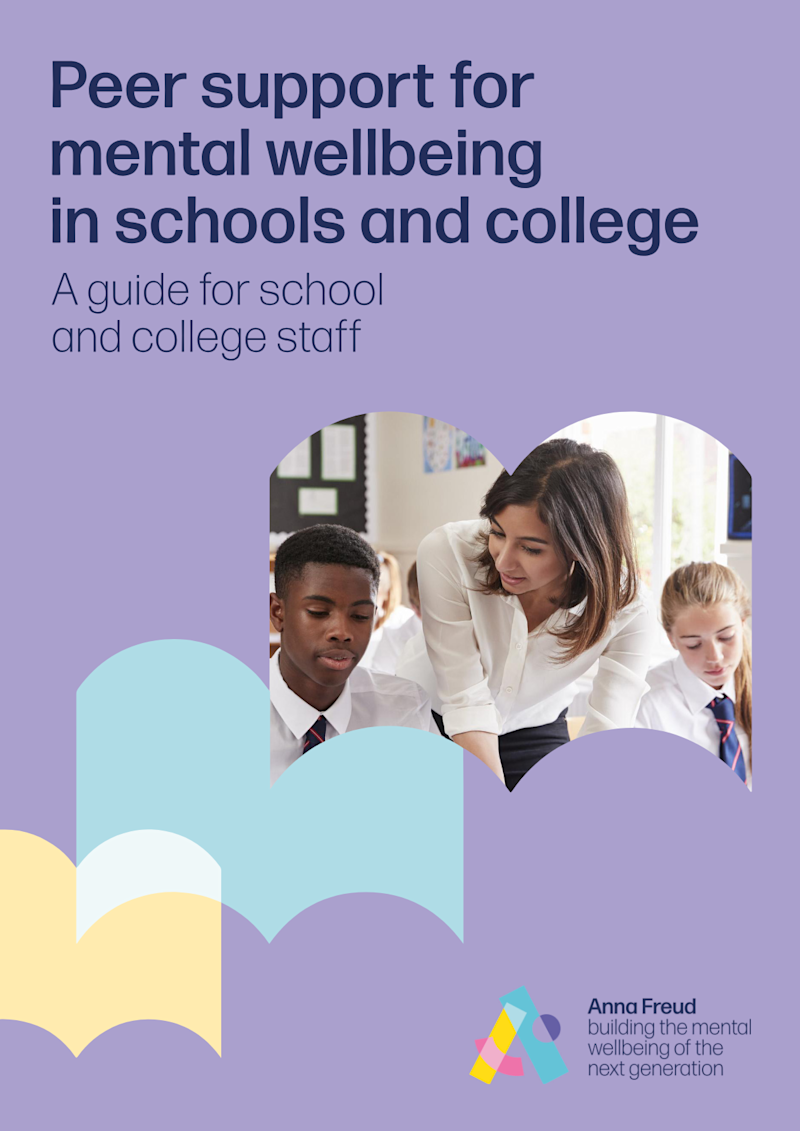 Peer support for mental wellbeing in schools and college

A guide for school and college staff

Anna Freud
building the mental
wellbeing of the
next generation